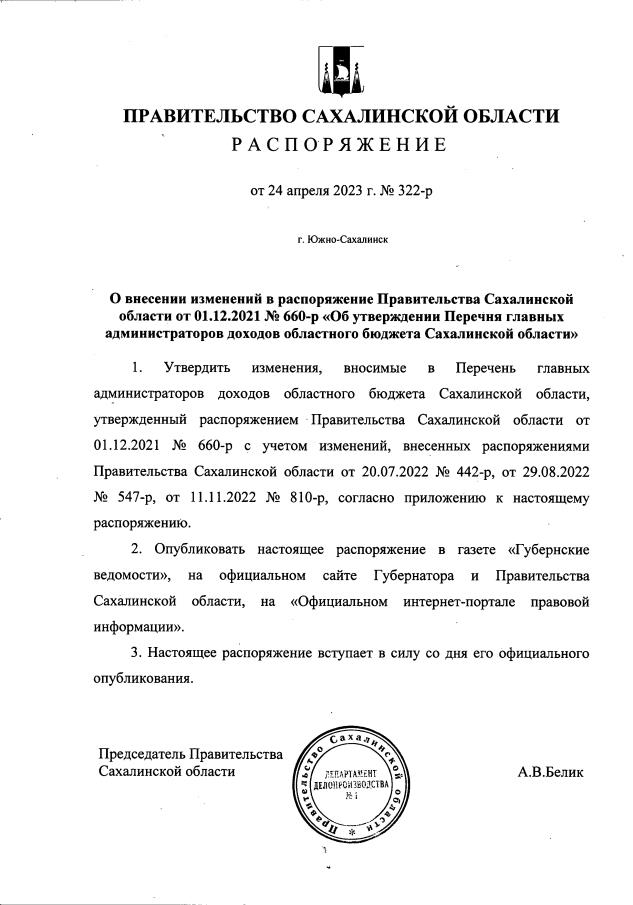 ПРАВИТЕЛЬСТВО САХАЛИНСКОЙ ОБЛАСТИ
РАСПОРЯЖЕНИЕ

от 24 апреля 2023 г. № 322-р

г. Южно-Сахалинск

О внесении изменений в распоряжение Правительства Сахалинской области от 01.12.2021 № 660-р «Об утверждении Перечня главных администраторов доходов областного бюджета Сахалинской области»

1. Утвердить изменения, вносимые в Перечень главных администраторов доходов областного бюджета Сахалинской области, утвержденный распоряжением Правительства Сахалинской области от 01.12.2021 № 660-р с учетом изменений, внесенных распоряжениями Правительства Сахалинской области от 20.07.2022 № 442-р, от 29.08.2022 № 547-р, от 11.11.2022 № 810-р, согласно приложению к настоящему распоряжению.

2. Опубликовать настоящее распоряжение в газете «Губернские ведомости», на официальном сайте Губернатора и Правительства Сахалинской области, на «Официальном интернет-портале правовой информации».

3. Настоящее распоряжение вступает в силу со дня его официального опубликования.

Председатель Правительства Сахалинской области

Правительство Сахалинской области
ДЕПАРТАМЕНТ ДЕЛОПРОИЗВОДСТВА № 1

А.В.Белик